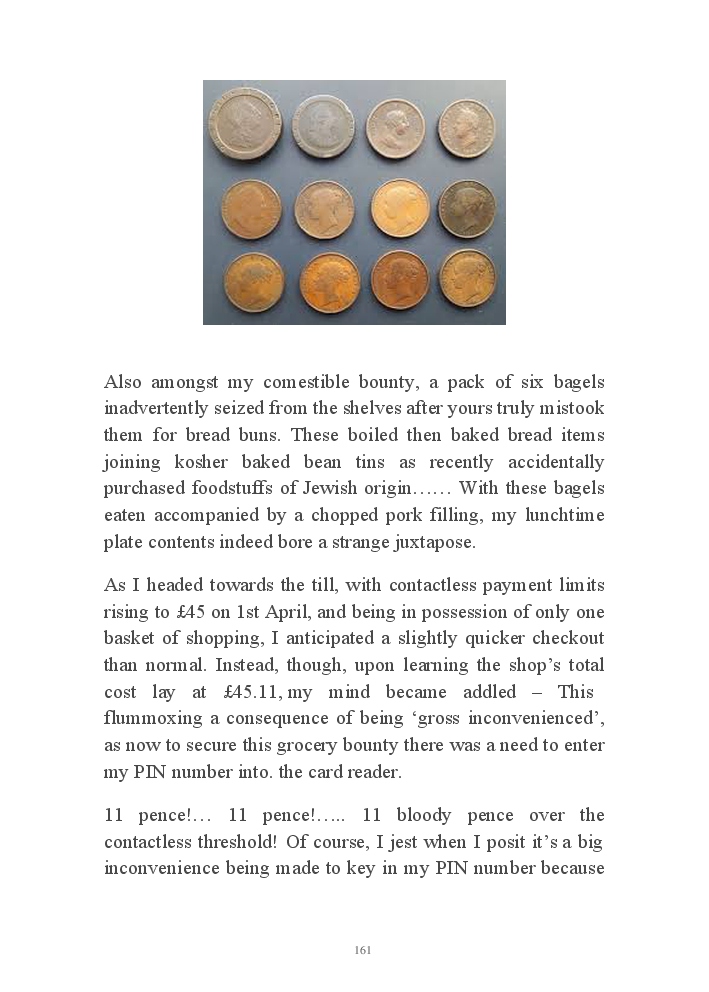 Also amongst my comestible bounty, a pack of six bagels inadvertently seized from the shelves after yours truly mistook them for bread buns. These boiled then baked bread items joining kosher baked bean tins as recently accidentally purchased foodstuffs of Jewish origin…… With these bagels eaten accompanied by a chopped pork filling, my lunchtime plate contents indeed bore a strange juxtapose.

As I headed towards the till, with contactless payment limits rising to £45 on 1st April, and being in possession of only one basket of shopping, I anticipated a slightly quicker checkout than normal. Instead, though, upon learning the shop's total cost lay at £45.11, my mind became addled – This flummoxing a consequence of being 'gross inconvenienced', as now to secure this grocery bounty there was a need to enter my PIN number into. the card reader.

11 pence!… 11 pence!….. 11 bloody pence over the contactless threshold! Of course, I jest when I posit it's a big inconvenience being made to key in my PIN number because

161